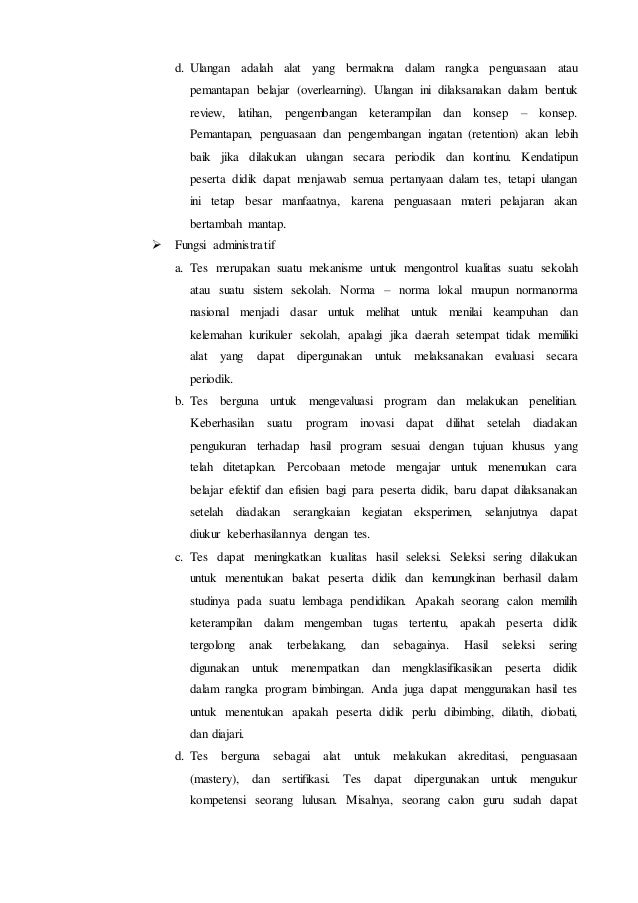 d. Ulangan adalah alat yang bermakna dalam rangka penguasaan atau pemantapan belajar (overlearning). Ulangan ini dilaksanakan dalam bentuk review, latihan, pengembangan keterampilan dan konsep – konsep. Pemantapan, penguasaan dan pengembangan ingatan (retention) akan lebih baik jika dilakukan ulangan secara periodik dan kontinu. Kendatipun peserta didik dapat menjawab semua pertanyaan dalam tes, tetapi ulangan ini tetap besar manfaatnya, karena penguasaan materi pelajaran akan bertambah mantap.

➢ Fungsi administratif

a. Tes merupakan suatu mekanisme untuk mengontrol kualitas suatu sekolah atau suatu sistem sekolah. Norma – norma lokal maupun normanorma nasional menjadi dasar untuk melihat untuk menilai keampuhan dan kelemahan kurikuler sekolah, apalagi jika daerah setempat tidak memiliki alat yang dapat dipergunakan untuk melaksanakan evaluasi secara periodik.

b. Tes berguna untuk mengevaluasi program dan melakukan penelitian. Keberhasilan suatu program inovasi dapat dilihat setelah diadakan pengukuran terhadap hasil program sesuai dengan tujuan khusus yang telah ditetapkan. Percobaan metode mengajar untuk menemukan cara belajar efektif dan efisien bagi para peserta didik, baru dapat dilaksanakan setelah diadakan serangkaian kegiatan eksperimen, selanjutnya dapat diukur keberhasilannya dengan tes.

c. Tes dapat meningkatkan kualitas hasil seleksi. Seleksi sering dilakukan untuk menentukan bakat peserta didik dan kemungkinan berhasil dalam studinya pada suatu lembaga pendidikan. Apakah seorang calon memilih keterampilan dalam mengemban tugas tertentu, apakah peserta didik tergolong anak terbelakang, dan sebagainya. Hasil seleksi sering digunakan untuk menempatkan dan mengklasifikasikan peserta didik dalam rangka program bimbingan. Anda juga dapat menggunakan hasil tes untuk menentukan apakah peserta didik perlu dibimbing, dilatih, diobati, dan diajari.

d. Tes berguna sebagai alat untuk melakukan akreditasi, penguasaan (mastery), dan sertifikasi. Tes dapat dipergunakan untuk mengukur kompetensi seorang lulusan. Misalnya, seorang calon guru sudah dapat